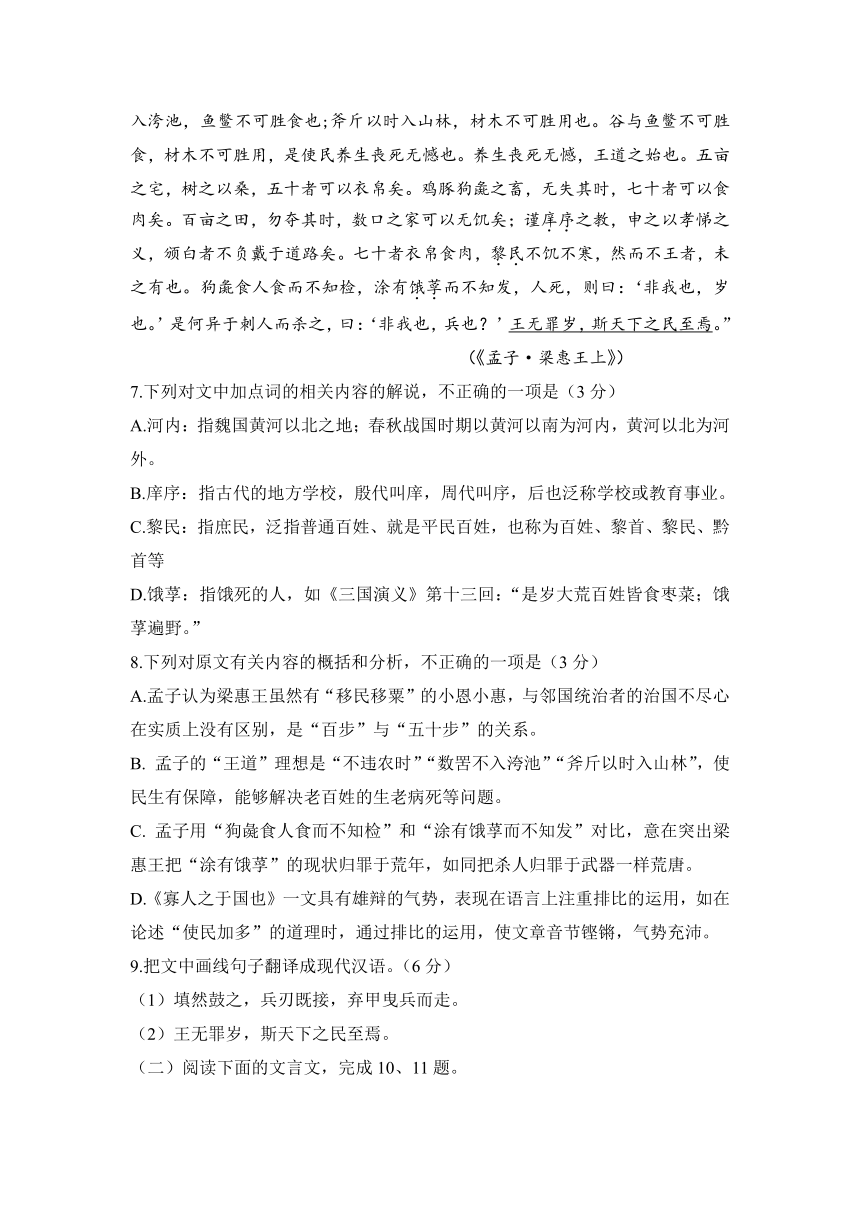 入洿池，鱼鳖不可胜食也;斧斤以时入山林，材木不可胜用也。谷与鱼鳖不可胜食，材木不可胜用，是使民养生丧死无憾也。养生丧死无憾，王道之始也。五亩之宅，树之以桑，五十者可以衣帛矣。鸡豚狗彘之畜，无失其时，七十者可以食肉矣。百亩之田，勿夺其时，数口之家可以无饥矣；谨庠序之教，申之以孝悌之义，颁白者不负戴于道路矣。七十者衣帛食肉，黎民不饥不寒，然而不王者，未之有也。狗彘食人食而不知检，涂有饿莩而不知发，人死，则曰：‘非我也，岁也。’是何异于刺人而杀之，曰：‘非我也，兵也？’王无罪岁，斯天下之民至焉。”

（《孟子·梁惠王上》）

7.下列对文中加点词的相关内容的解说，不正确的一项是（3 分）

A.河内：指魏国黄河以北之地；春秋战国时期以黄河以南为河内，黄河以北为河外。

B.庠序：指古代的地方学校，殷代叫庠，周代叫序，后也泛称学校或教育事业。

C.黎民：指庶民，泛指普通百姓、就是平民百姓，也称为百姓、黎首、黎民、黔首等

D.饿莩：指饿死的人，如《三国演义》第十三回：“是岁大荒百姓皆食枣菜；饿莩遍野。”

8.下列对原文有关内容的概括和分析，不正确的一项是（3 分）

A.孟子认为梁惠王虽然有“移民移粟”的小恩小惠，与邻国统治者的治国不尽心在实质上没有区别，是“百步”与“五十步”的关系。

B. 孟子的“王道”理想是“不违农时”“数罟不入洿池”“斧斤以时入山林”，使民生有保障，能够解决老百姓的生老病死等问题。

C. 孟子用“狗彘食人食而不知检”和“涂有饿莩而不知发”对比，意在突出梁惠王把“涂有饿莩”的现状归罪于荒年，如同把杀人归罪于武器一样荒唐。

D.《寡人之于国也》一文具有雄辩的气势，表现在语言上注重排比的运用，如在论述“使民加多”的道理时，通过排比的运用，使文章音节铿锵，气势充沛。

9.把文中画线句子翻译成现代汉语。（6 分）

（1）填然鼓之，兵刃既接，弃甲曳兵而走。

（2）王无罪岁，斯天下之民至焉。

（二）阅读下面的文言文，完成 10、11 题。